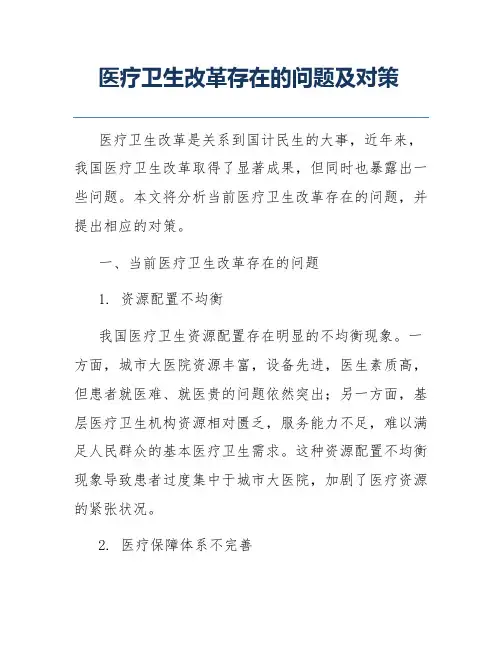 医疗卫生改革存在的问题及对策

医疗卫生改革是关系到国计民生的大事，近年来，我国医疗卫生改革取得了显著成果，但同时也暴露出一些问题。本文将分析当前医疗卫生改革存在的问题，并提出相应的对策。

一、当前医疗卫生改革存在的问题

1. 资源配置不均衡

我国医疗卫生资源配置存在明显的不均衡现象。一方面，城市大医院资源丰富，设备先进，医生素质高，但患者就医难、就医贵的问题依然突出；另一方面，基层医疗卫生机构资源相对匮乏，服务能力不足，难以满足人民群众的基本医疗卫生需求。这种资源配置不均衡现象导致患者过度集中于城市大医院，加剧了医疗资源的紧张状况。

2. 医疗保障体系不完善